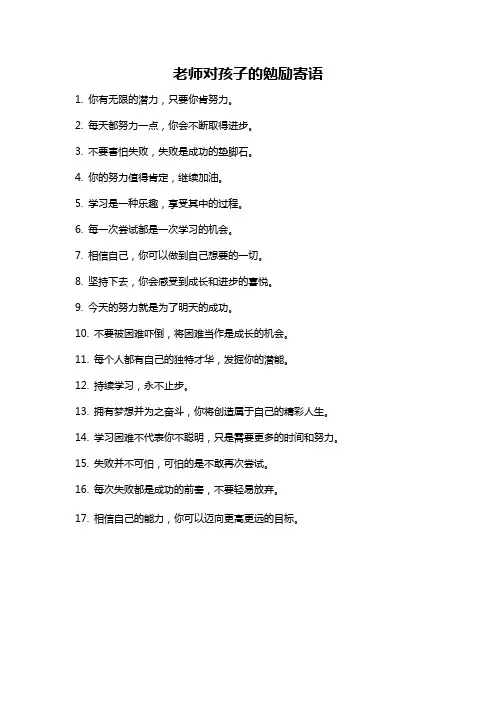 老师对孩子的勉励寄语

1. 你有无限的潜力，只要你肯努力。

2. 每天都努力一点，你会不断取得进步。

3. 不要害怕失败，失败是成功的垫脚石。

4. 你的努力值得肯定，继续加油。

5. 学习是一种乐趣，享受其中的过程。

6. 每一次尝试都是一次学习的机会。

7. 相信自己，你可以做到自己想要的一切。

8. 坚持下去，你会感受到成长和进步的喜悦。

9. 今天的努力就是为了明天的成功。

10. 不要被困难吓倒，将困难当作是成长的机会。

11. 每个人都有自己的独特才华，发掘你的潜能。

12. 持续学习，永不止步。

13. 拥有梦想并为之奋斗，你将创造属于自己的精彩人生。

14. 学习困难不代表你不聪明，只是需要更多的时间和努力。

15. 失败并不可怕，可怕的是不敢再次尝试。

16. 每次失败都是成功的前奏，不要轻易放弃。

17. 相信自己的能力，你可以迈向更高更远的目标。